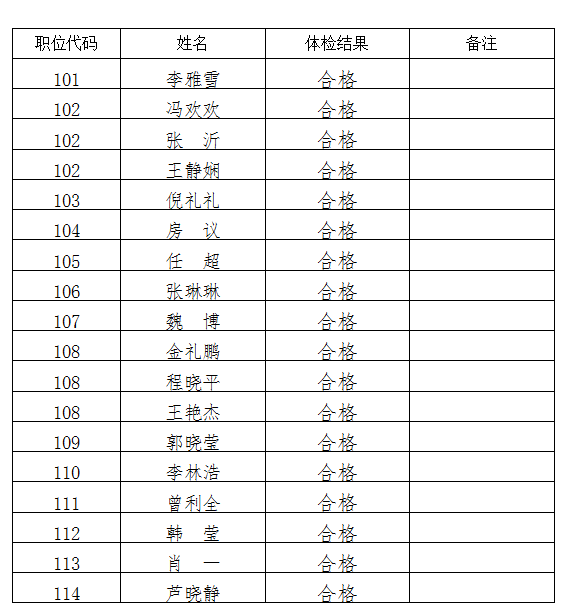 | 职位代码 | 姓名 | 体检结果 | 备注 |
|---|---|---|---|
| 101 | 李雅雪 | 合格 | |
| 102 | 冯欢欢 | 合格 | |
| 102 | 张　沂 | 合格 | |
| 102 | 王静娴 | 合格 | |
| 103 | 倪礼礼 | 合格 | |
| 104 | 房　议 | 合格 | |
| 105 | 任　超 | 合格 | |
| 106 | 张琳琳 | 合格 | |
| 107 | 魏　博 | 合格 | |
| 108 | 金礼鹏 | 合格 | |
| 108 | 程晓平 | 合格 | |
| 108 | 王艳杰 | 合格 | |
| 109 | 郭晓莹 | 合格 | |
| 110 | 李林浩 | 合格 | |
| 111 | 曾利全 | 合格 | |
| 112 | 韩　莹 | 合格 | |
| 113 | 肖　一 | 合格 | |
| 114 | 芦晓静 | 合格 | |